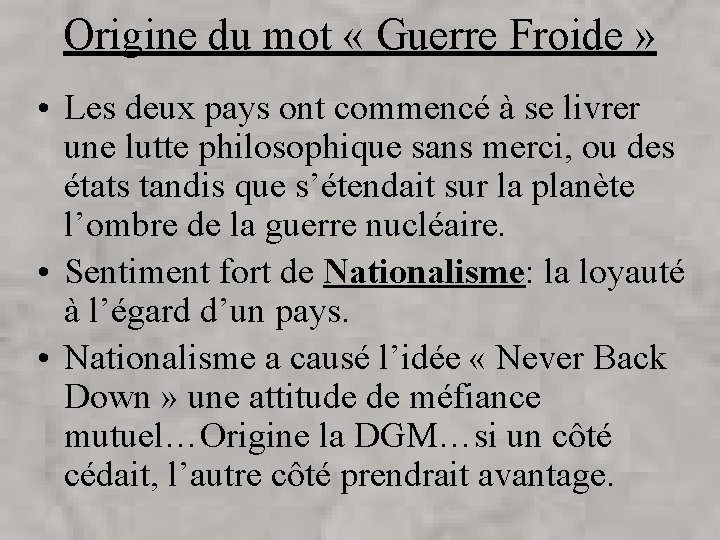 Origine du mot « Guerre Froide »

• Les deux pays ont commencé à se livrer une lutte philosophique sans merci, ou des états tandis que s'étendait sur la planète l'ombre de la guerre nucléaire.
• Sentiment fort de Nationalisme: la loyauté à l'égard d'un pays.
• Nationalisme a causé l'idée « Never Back Down » une attitude de méfiance mutuel…Origine la DGM…si un côté cédait, l'autre côté prendrait avantage.